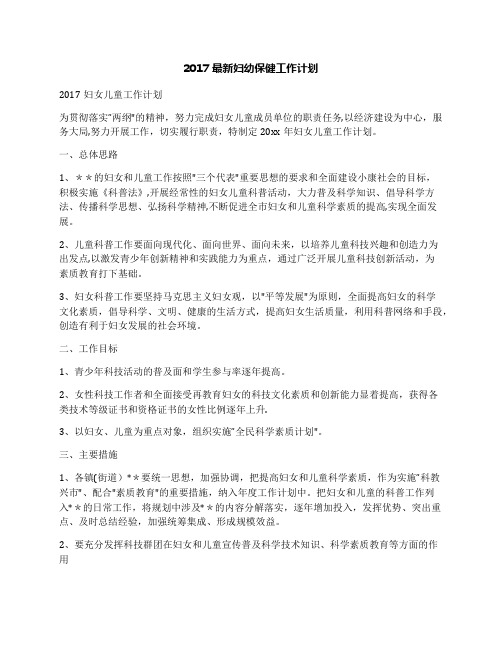 2017 最新妇幼保健工作计划

2017 妇女儿童工作计划

为贯彻落实"两纲"的精神，努力完成妇女儿童成员单位的职责任务,以经济建设为中心，服务大局,努力开展工作，切实履行职责，特制定 20xx 年妇女儿童工作计划。

一、总体思路

1、＊＊的妇女和儿童工作按照"三个代表"重要思想的要求和全面建设小康社会的目标，积极实施《科普法》,开展经常性的妇女儿童科普活动，大力普及科学知识、倡导科学方法、传播科学思想、弘扬科学精神,不断促进全市妇女和儿童科学素质的提高,实现全面发展。

2、儿童科普工作要面向现代化、面向世界、面向未来，以培养儿童科技兴趣和创造力为出发点,以激发青少年创新精神和实践能力为重点，通过广泛开展儿童科技创新活动，为素质教育打下基础。

3、妇女科普工作要坚持马克思主义妇女观，以"平等发展"为原则，全面提高妇女的科学文化素质，倡导科学、文明、健康的生活方式，提高妇女生活质量，利用科普网络和手段，创造有利于妇女发展的社会环境。

二、工作目标

1、青少年科技活动的普及面和学生参与率逐年提高。

2、女性科技工作者和全面接受再教育妇女的科技文化素质和创新能力显着提高，获得各类技术等级证书和资格证书的女性比例逐年上升。

3、以妇女、儿童为重点对象，组织实施"全民科学素质计划"。

三、主要措施

1、各镇(街道）＊＊要统一思想，加强协调，把提高妇女和儿童科学素质，作为实施"科教兴市"、配合"素质教育"的重要措施，纳入年度工作计划中。把妇女和儿童的科普工作列入＊＊的日常工作，将规划中涉及＊＊的内容分解落实，逐年增加投入，发挥优势、突出重点、及时总结经验，加强统筹集成、形成规模效益。

2、要充分发挥科技群团在妇女和儿童宣传普及科学技术知识、科学素质教育等方面的作用